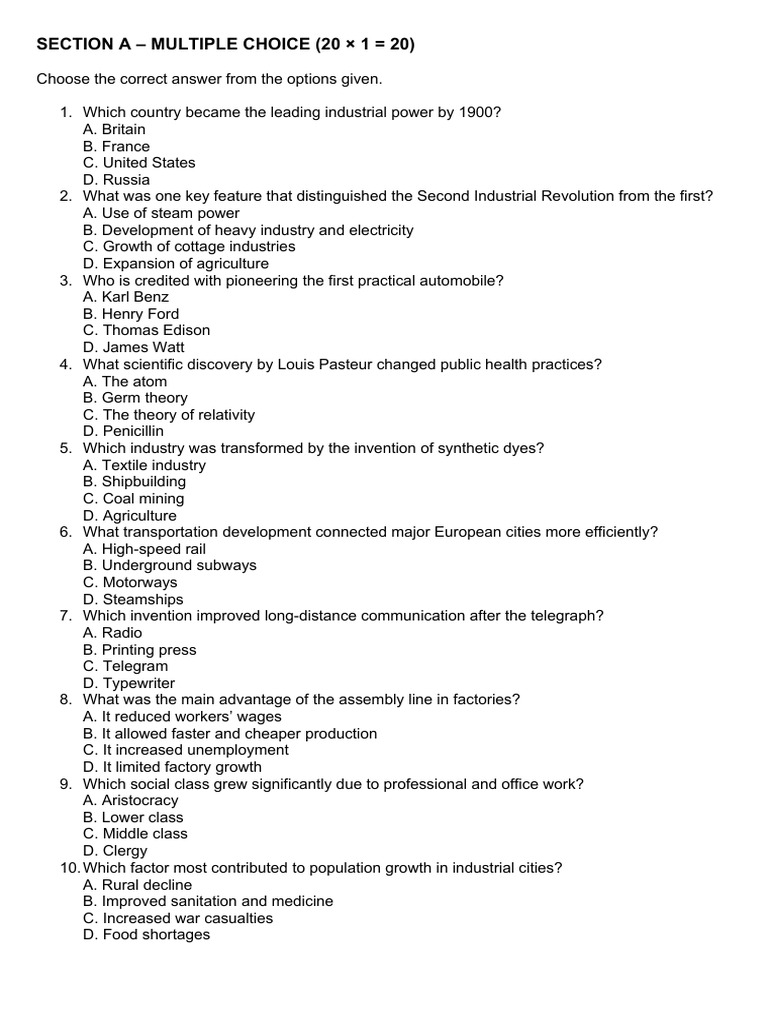 SECTION A – MULTIPLE CHOICE (20 × 1 = 20)

Choose the correct answer from the options given.

1. Which country became the leading industrial power by 1900?
A. Britain
B. France
C. United States
D. Russia
2. What was one key feature that distinguished the Second Industrial Revolution from the first?
A. Use of steam power
B. Development of heavy industry and electricity
C. Growth of cottage industries
D. Expansion of agriculture
3. Who is credited with pioneering the first practical automobile?
A. Karl Benz
B. Henry Ford
C. Thomas Edison
D. James Watt
4. What scientific discovery by Louis Pasteur changed public health practices?
A. The atom
B. Germ theory
C. The theory of relativity
D. Penicillin
5. Which industry was transformed by the invention of synthetic dyes?
A. Textile industry
B. Shipbuilding
C. Coal mining
D. Agriculture
6. What transportation development connected major European cities more efficiently?
A. High-speed rail
B. Underground subways
C. Motorways
D. Steamships
7. Which invention improved long-distance communication after the telegraph?
A. Radio
B. Printing press
C. Telegram
D. Typewriter
8. What was the main advantage of the assembly line in factories?
A. It reduced workers' wages
B. It allowed faster and cheaper production
C. It increased unemployment
D. It limited factory growth
9. Which social class grew significantly due to professional and office work?
A. Aristocracy
B. Lower class
C. Middle class
D. Clergy
10. Which factor most contributed to population growth in industrial cities?
A. Rural decline
B. Improved sanitation and medicine
C. Increased war casualties
D. Food shortages